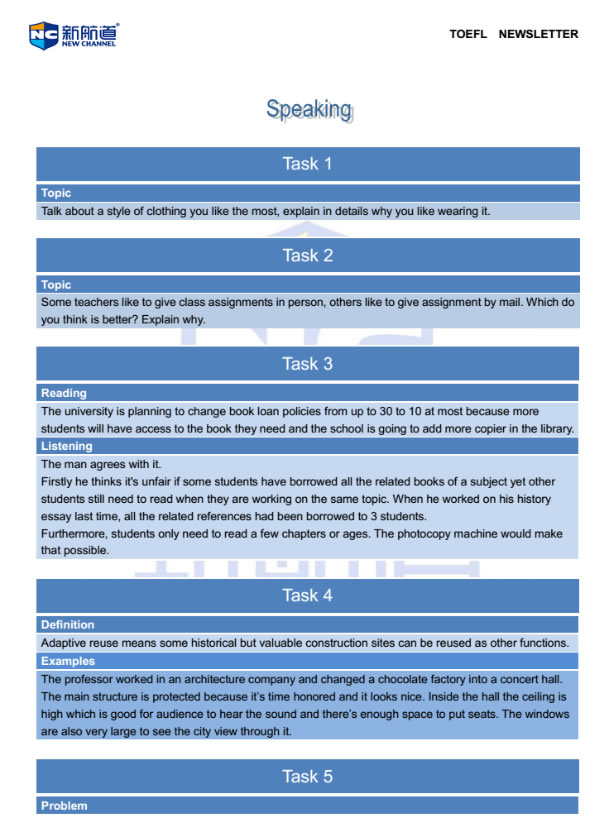 NC 新航道 NEW CHANNEL

TOEFL NEWSLETTER

Speaking

Task 1

Topic

Talk about a style of clothing you like the most, explain in details why you like wearing it.

Task 2

Topic

Some teachers like to give class assignments in person, others like to give assignment by mail. Which do you think is better? Explain why.

Task 3

Reading

The university is planning to change book loan policies from up to 30 to 10 at most because more students will have access to the book they need and the school is going to add more copier in the library.

Listening

The man agrees with it.

Firstly he thinks it's unfair if some students have borrowed all the related books of a subject yet other students still need to read when they are working on the same topic. When he worked on his history essay last time, all the related references had been borrowed to 3 students.

Furthermore, students only need to read a few chapters or ages. The photocopy machine would make that possible.

Task 4

Definition

Adaptive reuse means some historical but valuable construction sites can be reused as other functions.

Examples

The professor worked in an architecture company and changed a chocolate factory into a concert hall. The main structure is protected because it's time honored and it looks nice. Inside the hall the ceiling is high which is good for audience to hear the sound and there's enough space to put seats. The windows are also very large to see the city view through it.

Task 5

Problem